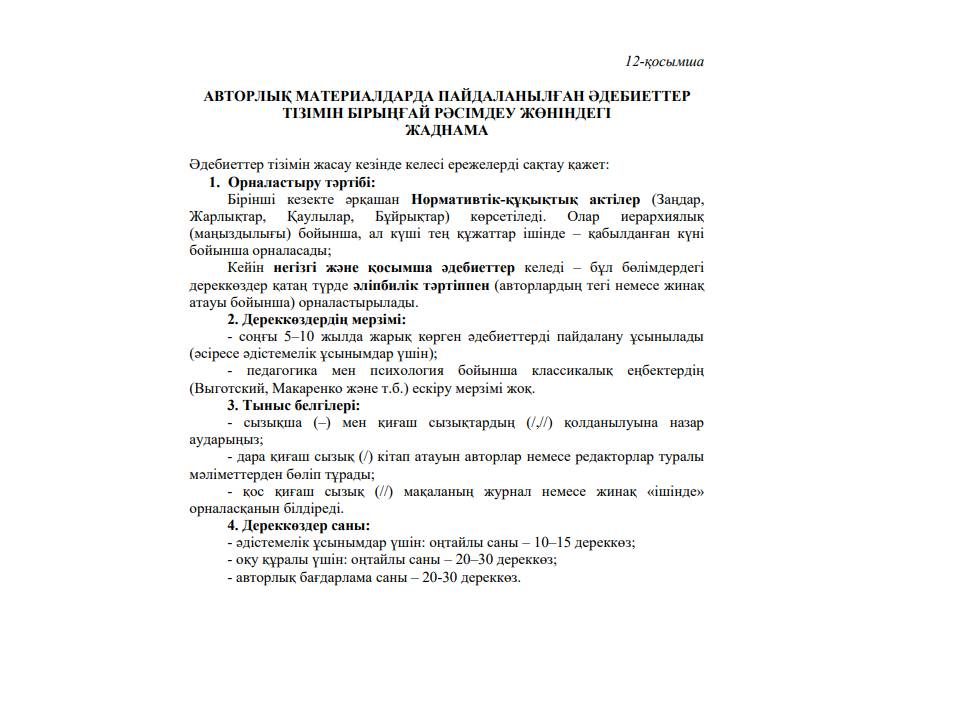 12-қосымша

АВТОРЛЫҚ МАТЕРИАЛДАРДА ПАЙДАЛАНЫЛҒАН ӘДЕБИЕТТЕР ТІЗІМІН БІРЫҢҒАЙ РӘСІМДЕУ ЖӨНІНДЕГІ ЖАДНАМА

Әдебиеттер тізімін жасау кезінде келесі ережелерді сақтау қажет:

1. Орналастыру тәртібі:

Бірінші кезекте әрқашан Нормативтік-құқықтық актілер (Заңдар, Жарлықтар, Қаулылар, Бұйрықтар) көрсетіледі. Олар иерархиялық (маңыздылығы) бойынша, ал күші тең құжаттар ішінде – қабылданған күні бойынша орналасады;

Кейін негізгі және қосымша әдебиеттер келеді – бұл бөлімдердегі дереккөздер қатаң түрде әліпбилік тәртіппен (авторлардың тегі немесе жинақ атауы бойынша) орналастырылады.

2. Дереккөздердің мерзімі:

- соңғы 5–10 жылда жарық көрген әдебиеттерді пайдалану ұсынылады (әсіресе әдістемелік ұсынымдар үшін);

- педагогика мен психология бойынша классикалық еңбектердің (Выготский, Макаренко және т.б.) ескіру мерзімі жоқ.

3. Тыныс белгілері:

- сызықша (–) мен қиғаш сызықтардың (/,//) қолданылуына назар аударыңыз;

- дара қиғаш сызық (/) кітап атауын авторлар немесе редакторлар туралы мәліметтерден бөліп тұрады;

- қос қиғаш сызық (//) мақаланың журнал немесе жинақ «ішінде» орналасқанын білдіреді.

4. Дереккөздер саны:

- әдістемелік ұсынымдар үшін: оңтайлы саны – 10–15 дереккөз;
- оқу құралы үшін: оңтайлы саны – 20–30 дереккөз;
- авторлық бағдарлама саны – 20-30 дереккөз.